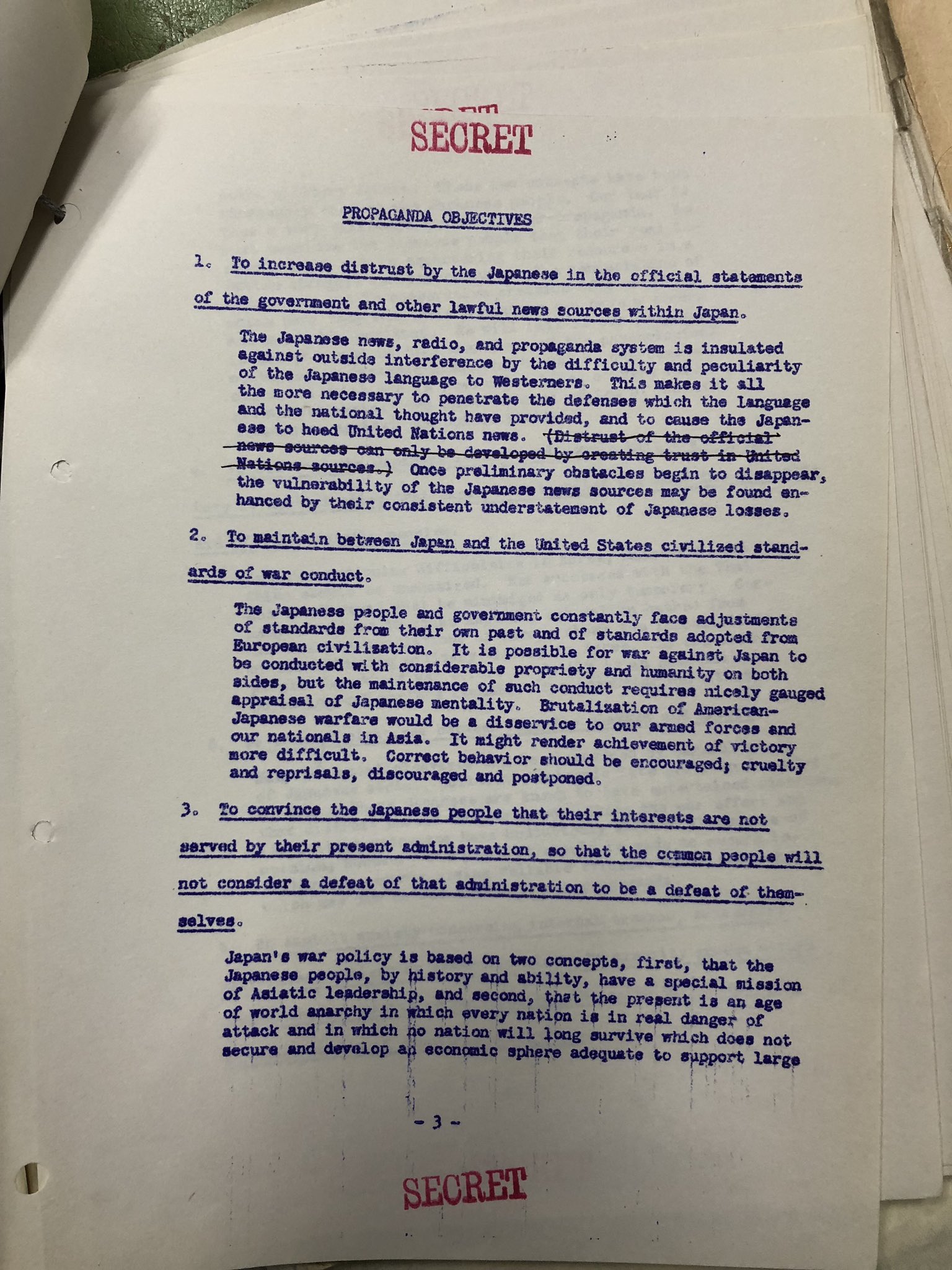 SECRET

PROPAGANDA OBJECTIVES

1. To increase distrust by the Japanese in the official statements of the government and other lawful news sources within Japan.

The Japanese news, radio, and propaganda system is insulated against outside interference by the difficulty and peculiarity of the Japanese language to Westerners. This makes it all the more necessary to penetrate the defenses which the language and the national thought have provided, and to cause the Japanese to heed United Nations news. ~~(Distrust of the official news sources can only be developed by creating trust in United Nations sources.)~~ Once preliminary obstacles begin to disappear, the vulnerability of the Japanese news sources may be found enhanced by their consistent understatement of Japanese losses.

2. To maintain between Japan and the United States civilized standards of war conduct.

The Japanese people and government constantly face adjustments of standards from their own past and of standards adopted from European civilization. It is possible for war against Japan to be conducted with considerable propriety and humanity on both sides, but the maintenance of such conduct requires nicely gauged appraisal of Japanese mentality. Brutalization of American-Japanese warfare would be a disservice to our armed forces and our nationals in Asia. It might render achievement of victory more difficult. Correct behavior should be encouraged; cruelty and reprisals, discouraged and postponed.

3. To convince the Japanese people that their interests are not served by their present administration, so that the common people will not consider a defeat of that administration to be a defeat of themselves.

Japan's war policy is based on two concepts, first, that the Japanese people, by history and ability, have a special mission of Asiatic leadership, and second, that the present is an age of world anarchy in which every nation is in real danger of attack and in which no nation will long survive which does not secure and develop an economic sphere adequate to support large

- 3 -

SECRET